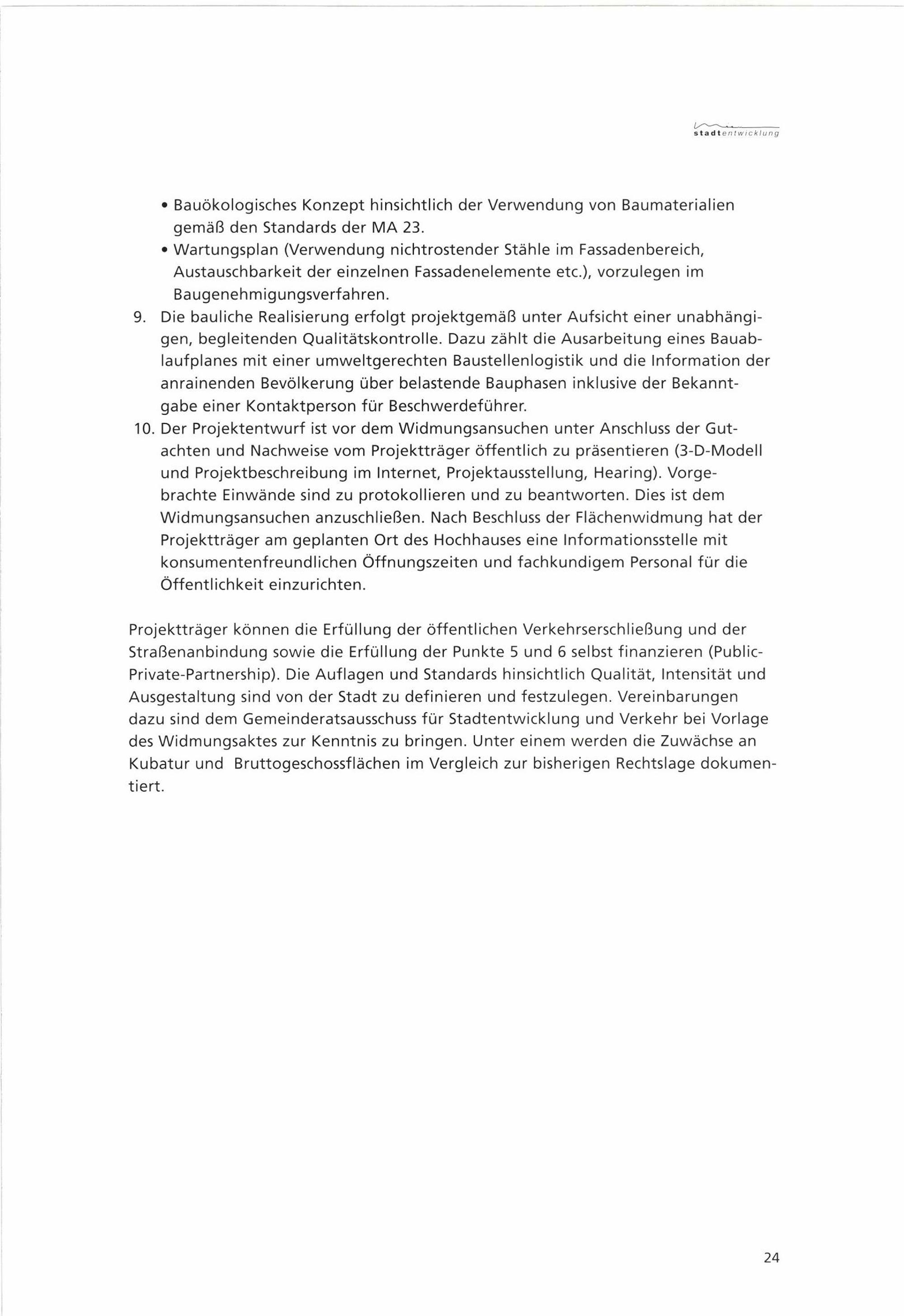 stadtentwicklung

• Bauökologisches Konzept hinsichtlich der Verwendung von Baumaterialien gemäß den Standards der MA 23.
• Wartungsplan (Verwendung nichtrostender Stähle im Fassadenbereich, Austauschbarkeit der einzelnen Fassadenelemente etc.), vorzulegen im Baugenehmigungsverfahren.
9. Die bauliche Realisierung erfolgt projektgemäß unter Aufsicht einer unabhängigen, begleitenden Qualitätskontrolle. Dazu zählt die Ausarbeitung eines Bauablaufplanes mit einer umweltgerechten Baustellenlogistik und die Information der anrainenden Bevölkerung über belastende Bauphasen inklusive der Bekanntgabe einer Kontaktperson für Beschwerdeführer.
10. Der Projektentwurf ist vor dem Widmungsansuchen unter Anschluss der Gutachten und Nachweise vom Projektträger öffentlich zu präsentieren (3-D-Modell und Projektbeschreibung im Internet, Projektausstellung, Hearing). Vorgebrachte Einwände sind zu protokollieren und zu beantworten. Dies ist dem Widmungsansuchen anzuschließen. Nach Beschluss der Flächenwidmung hat der Projektträger am geplanten Ort des Hochhauses eine Informationsstelle mit konsumentenfreundlichen Öffnungszeiten und fachkundigem Personal für die Öffentlichkeit einzurichten.

Projektträger können die Erfüllung der öffentlichen Verkehrserschließung und der Straßenanbindung sowie die Erfüllung der Punkte 5 und 6 selbst finanzieren (Public-Private-Partnership). Die Auflagen und Standards hinsichtlich Qualität, Intensität und Ausgestaltung sind von der Stadt zu definieren und festzulegen. Vereinbarungen dazu sind dem Gemeinderatsausschuss für Stadtentwicklung und Verkehr bei Vorlage des Widmungsaktes zur Kenntnis zu bringen. Unter einem werden die Zuwächse an Kubatur und Bruttogeschossflächen im Vergleich zur bisherigen Rechtslage dokumentiert.

24